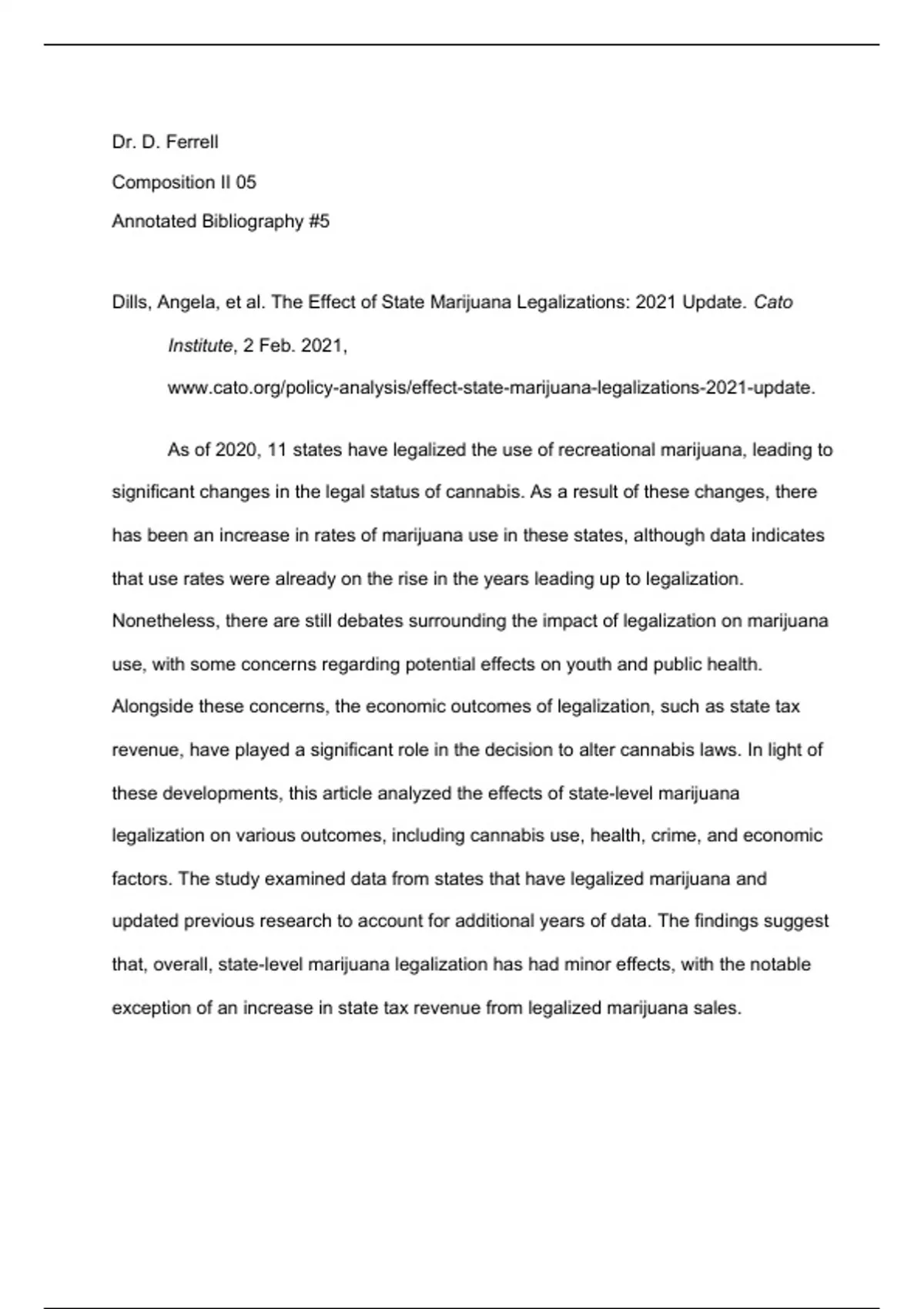 Dr. D. Ferrell

Composition II 05

Annotated Bibliography #5

Dills, Angela, et al. The Effect of State Marijuana Legalizations: 2021 Update. Cato Institute, 2 Feb. 2021, www.cato.org/policy-analysis/effect-state-marijuana-legalizations-2021-update.

As of 2020, 11 states have legalized the use of recreational marijuana, leading to significant changes in the legal status of cannabis. As a result of these changes, there has been an increase in rates of marijuana use in these states, although data indicates that use rates were already on the rise in the years leading up to legalization. Nonetheless, there are still debates surrounding the impact of legalization on marijuana use, with some concerns regarding potential effects on youth and public health. Alongside these concerns, the economic outcomes of legalization, such as state tax revenue, have played a significant role in the decision to alter cannabis laws. In light of these developments, this article analyzed the effects of state-level marijuana legalization on various outcomes, including cannabis use, health, crime, and economic factors. The study examined data from states that have legalized marijuana and updated previous research to account for additional years of data. The findings suggest that, overall, state-level marijuana legalization has had minor effects, with the notable exception of an increase in state tax revenue from legalized marijuana sales.